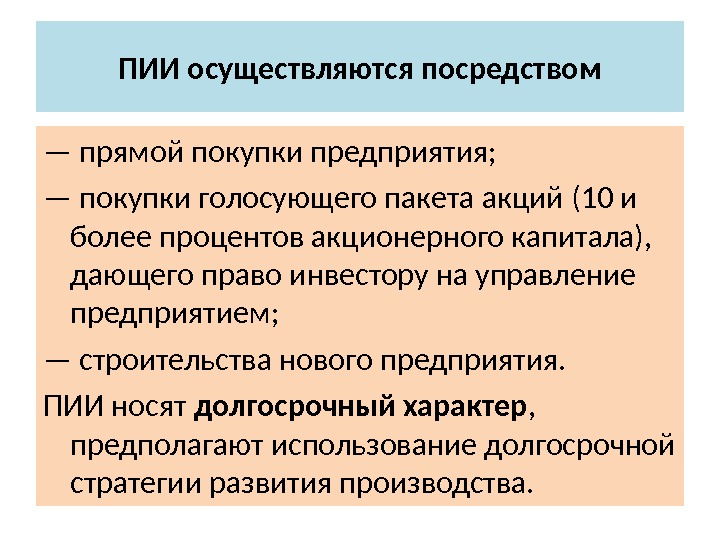 ПИИ осуществляются посредством

— прямой покупки предприятия;

— покупки голосующего пакета акций (10 и более процентов акционерного капитала), дающего право инвестору на управление предприятием;

— строительства нового предприятия.

ПИИ носят долгосрочный характер, предполагают использование долгосрочной стратегии развития производства.